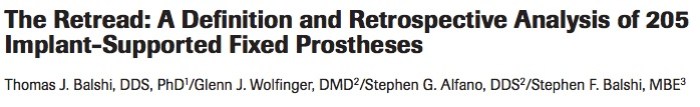 The Retread: A Definition and Retrospective Analysis of 205 Implant-Supported Fixed Prostheses

Thomas J. Balshi, DDS, PhD$^1$/Glenn J. Wolfinger, DMD$^2$/Stephen G. Alfano, DDS$^2$/Stephen F. Balshi, MBE$^3$